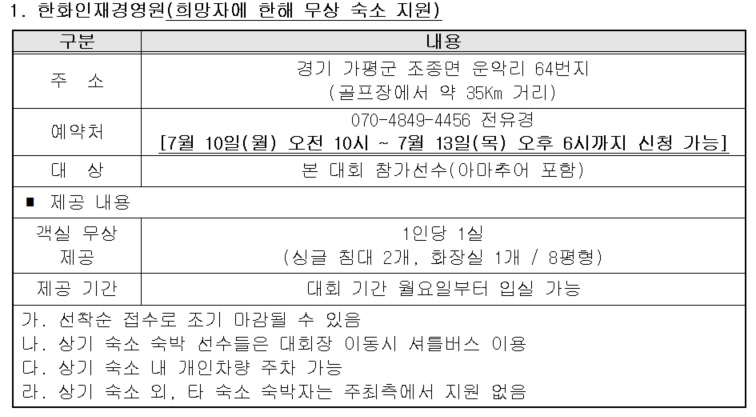 1. 한화인재경영원(희망자에 한해 무상 숙소 지원)

| 구분 | 내용 |
|---|---|
| 주 소 | 경기 가평군 조종면 운악리 64번지 (골프장에서 약 35Km 거리) |
| 예약처 | 070-4849-4456 전유경 [7월 10일(월) 오전 10시 ~ 7월 13일(목) 오후 6시까지 신청 가능] |
| 대 상 | 본 대회 참가선수(아마추어 포함) |
| ■ 제공 내용 | |
| 객실 무상 제공 | 1인당 1실 (싱글 침대 2개, 화장실 1개 / 8평형) |
| 제공 기간 | 대회 기간 월요일부터 입실 가능 |

가. 선착순 접수로 조기 마감될 수 있음
나. 상기 숙소 숙박 선수들은 대회장 이동시 셔틀버스 이용
다. 상기 숙소 내 개인차량 주차 가능
라. 상기 숙소 외, 타 숙소 숙박자는 주최측에서 지원 없음